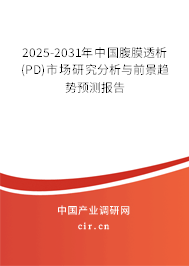 2025-2031年中国腹膜透析(PD)市场研究分析与前景趋势预测报告

中国产业调研网

cir.cn